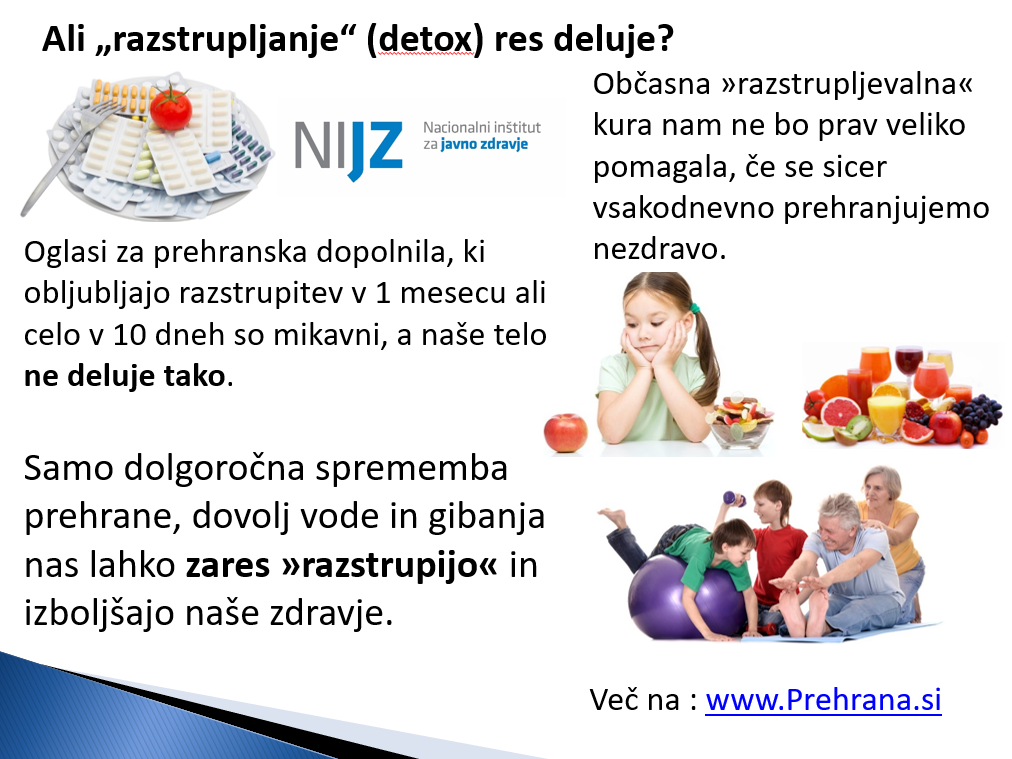 Ali „razstrupljanje“ (detox) res deluje?

NIJZ
Nacionalni inštitut za javno zdravje

Oglasi za prehranska dopolnila, ki obljubljajo razstrupitev v 1 mesecu ali celo v 10 dneh so mikavni, a naše telo ne deluje tako.

Samo dolgoročna sprememba prehrane, dovolj vode in gibanja nas lahko zares »razstrupijo« in izboljšajo naše zdravje.

Občasna »razstrupljevalna« kura nam ne bo prav veliko pomagala, če se sicer vsakodnevno prehranjujemo nezdravo.

Več na : www.Prehrana.si